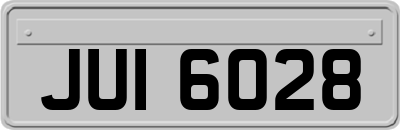 JUI 6028